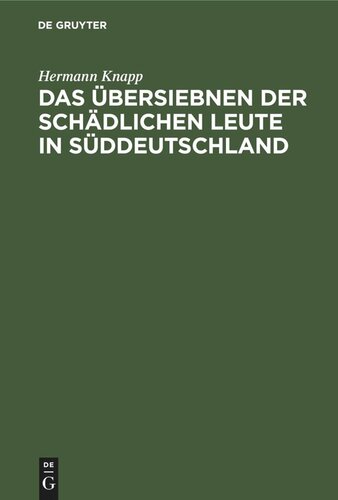 DE GRUYTER

Hermann Knapp

DAS ÜBERSIEBNEN DER SCHÄDLICHEN LEUTE IN SÜDDEUTSCHLAND

DE
G